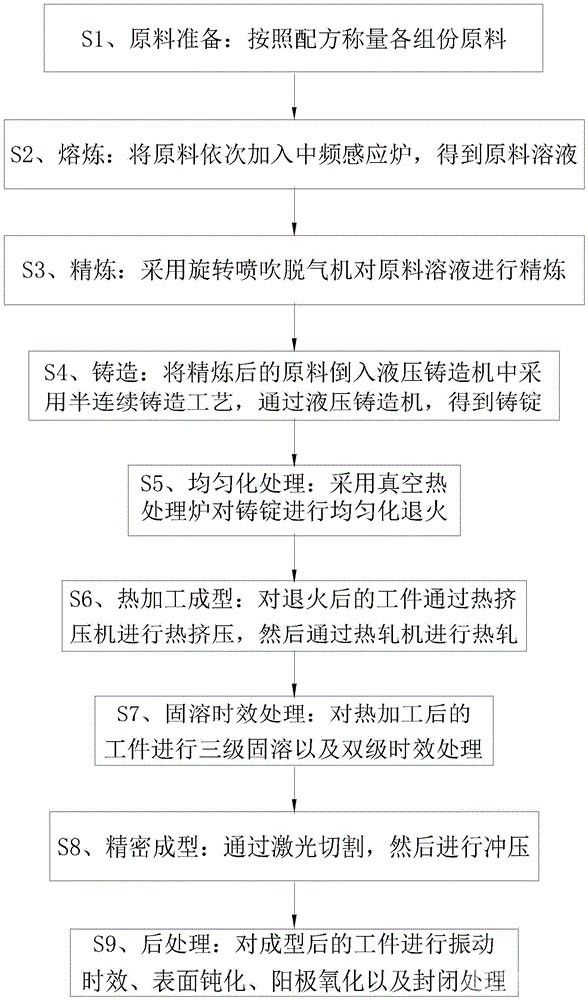 S1、原料准备：按照配方称量各组份原料

S2、熔炼：将原料依次加入中频感应炉，得到原料溶液

S3、精炼：采用旋转喷吹脱气机对原料溶液进行精炼

S4、铸造：将精炼后的原料倒入液压铸造机中采用半连续铸造工艺，通过液压铸造机，得到铸锭

S5、均匀化处理：采用真空热处理炉对铸锭进行均匀化退火

S6、热加工成型：对退火后的工件通过热挤压机进行热挤压，然后通过热轧机进行热轧

S7、固溶时效处理：对热加工后的工件进行三级固溶以及双级时效处理

S8、精密成型：通过激光切割，然后进行冲压

S9、后处理：对成型后的工件进行振动时效、表面钝化、阳极氧化以及封闭处理